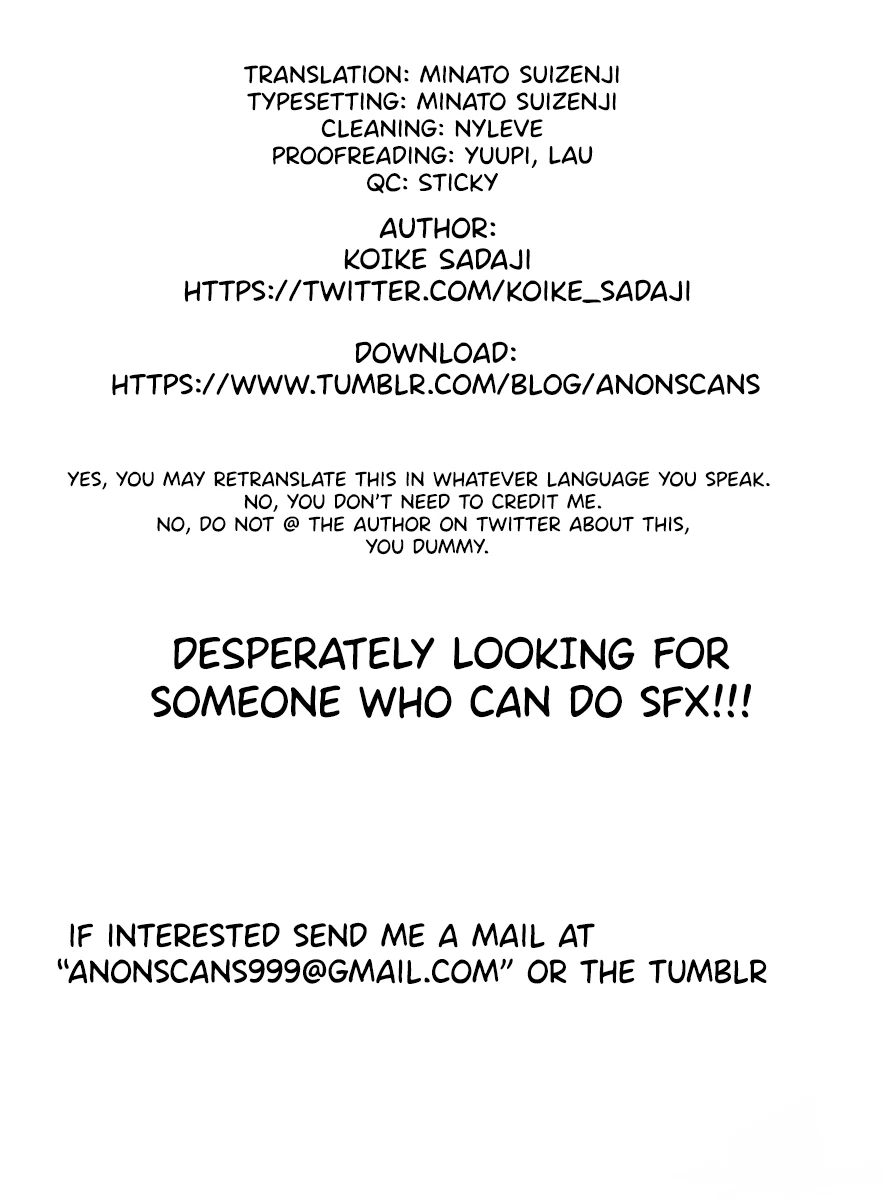 TRANSLATION: MINATO SUIZENJI
TYPESETTING: MINATO SUIZENJI
CLEANING: NYLEVE
PROOFREADING: YUUPI, LAU
QC: STICKY

AUTHOR:
KOIKE SADAJI
HTTPS://TWITTER.COM/KOIKE_SADAJI

DOWNLOAD:
HTTPS://WWW.TUMBLR.COM/BLOG/ANONSCANS

YES, YOU MAY RETRANSLATE THIS IN WHATEVER LANGUAGE YOU SPEAK.
NO, YOU DON'T NEED TO CREDIT ME.
NO, DO NOT @ THE AUTHOR ON TWITTER ABOUT THIS, YOU DUMMY.

DESPERATELY LOOKING FOR SOMEONE WHO CAN DO SFX!!!

IF INTERESTED SEND ME A MAIL AT "ANONSCANS999@GMAIL.COM" OR THE TUMBLR